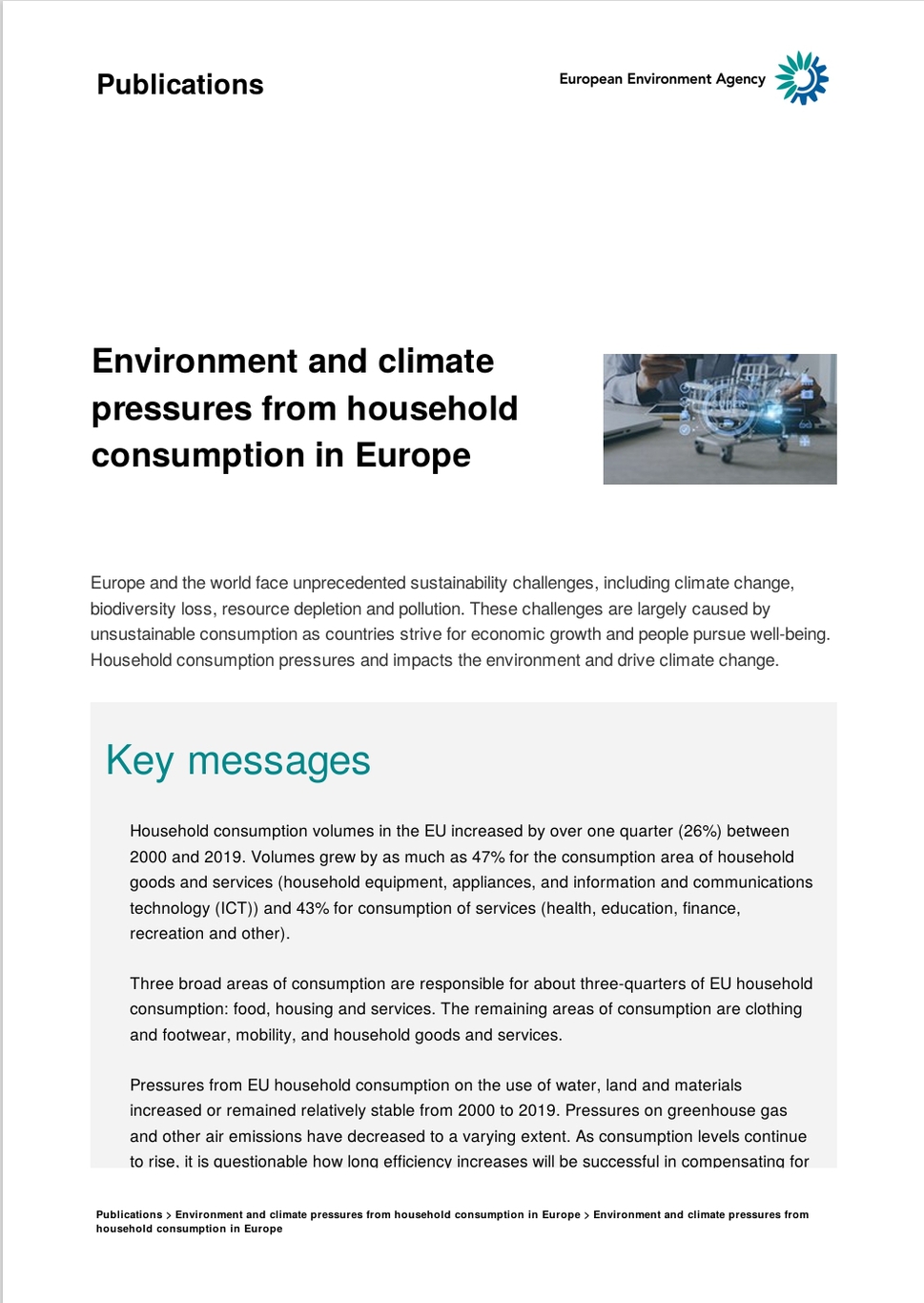 Publications

European Environment Agency

Environment and climate pressures from household consumption in Europe

Europe and the world face unprecedented sustainability challenges, including climate change, biodiversity loss, resource depletion and pollution. These challenges are largely caused by unsustainable consumption as countries strive for economic growth and people pursue well-being. Household consumption pressures and impacts the environment and drive climate change.

Key messages

Household consumption volumes in the EU increased by over one quarter (26%) between 2000 and 2019. Volumes grew by as much as 47% for the consumption area of household goods and services (household equipment, appliances, and information and communications technology (ICT)) and 43% for consumption of services (health, education, finance, recreation and other).

Three broad areas of consumption are responsible for about three-quarters of EU household consumption: food, housing and services. The remaining areas of consumption are clothing and footwear, mobility, and household goods and services.

Pressures from EU household consumption on the use of water, land and materials increased or remained relatively stable from 2000 to 2019. Pressures on greenhouse gas and other air emissions have decreased to a varying extent. As consumption levels continue to rise, it is questionable how long efficiency increases will be successful in compensating for

Publications > Environment and climate pressures from household consumption in Europe > Environment and climate pressures from household consumption in Europe